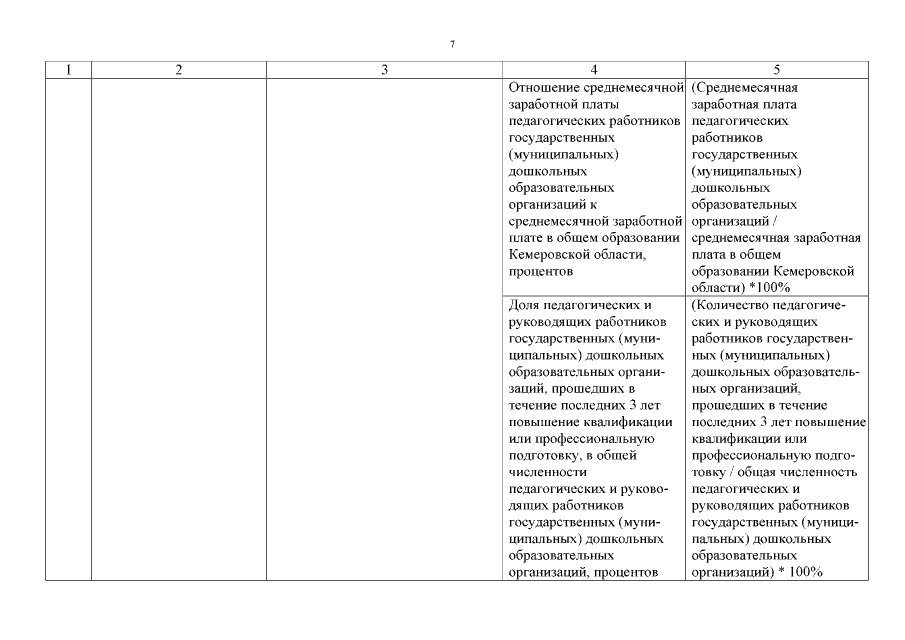 7

| 1 | 2 | 3 | 4 | 5 |
|---|---|---|---|---|
| | | | Отношение среднемесячной заработной платы педагогических работников государственных (муниципальных) дошкольных образовательных организаций к среднемесячной заработной плате в общем образовании Кемеровской области, процентов | (Среднемесячная заработная плата педагогических работников государственных (муниципальных) дошкольных образовательных организаций / среднемесячная заработная плата в общем образовании Кемеровской области) *100% |
| | | | Доля педагогических и руководящих работников государственных (муниципальных) дошкольных образовательных организаций, прошедших в течение последних 3 лет повышение квалификации или профессиональную подготовку, в общей численности педагогических и руководящих работников государственных (муниципальных) дошкольных образовательных организаций, процентов | (Количество педагогических и руководящих работников государственных (муниципальных) дошкольных образовательных организаций, прошедших в течение последних 3 лет повышение квалификации или профессиональную подготовку / общая численность педагогических и руководящих работников государственных (муниципальных) дошкольных образовательных организаций) * 100% |